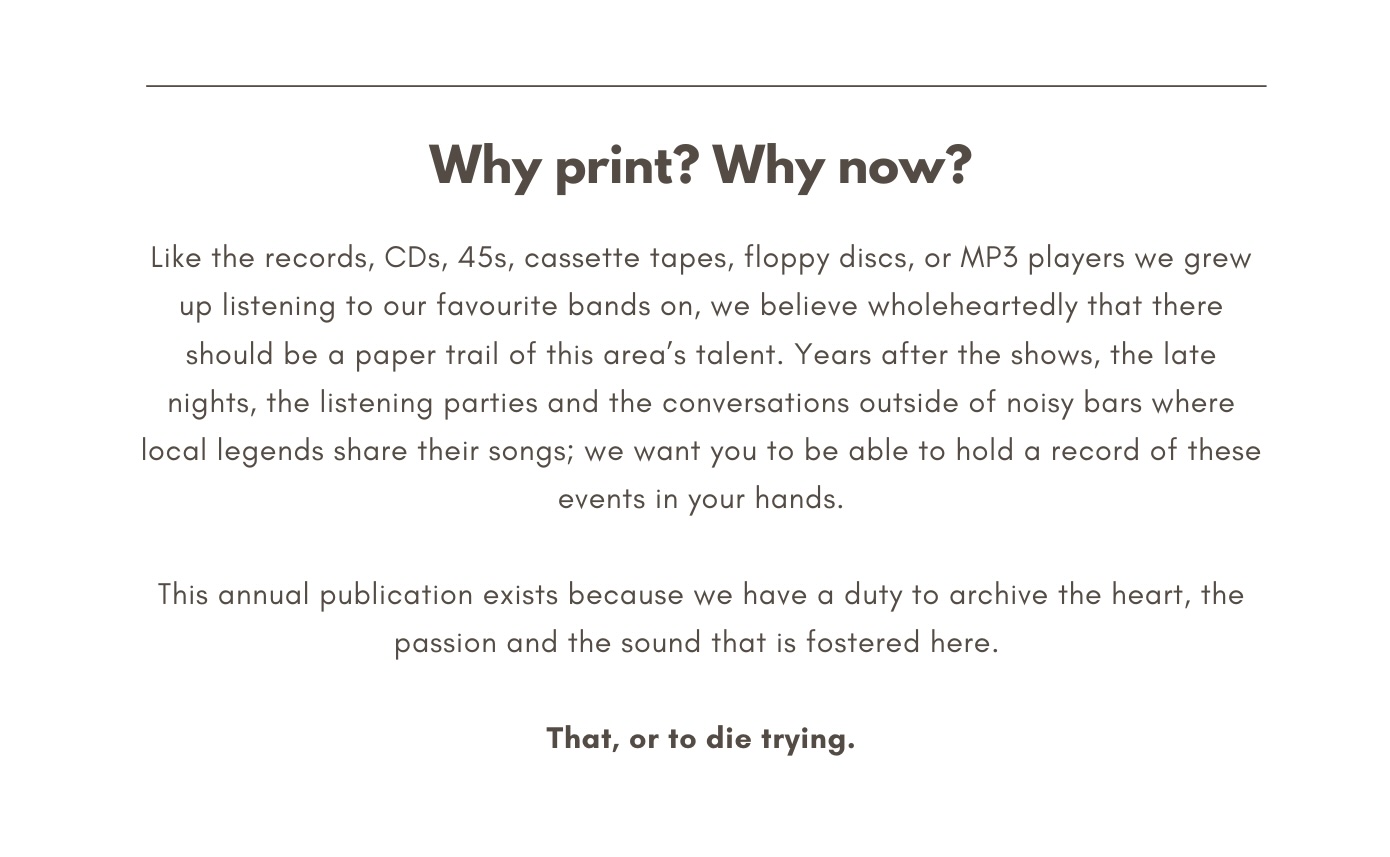 Why print? Why now?

Like the records, CDs, 45s, cassette tapes, floppy discs, or MP3 players we grew up listening to our favourite bands on, we believe wholeheartedly that there should be a paper trail of this area's talent. Years after the shows, the late nights, the listening parties and the conversations outside of noisy bars where local legends share their songs; we want you to be able to hold a record of these events in your hands.

This annual publication exists because we have a duty to archive the heart, the passion and the sound that is fostered here.

That, or to die trying.